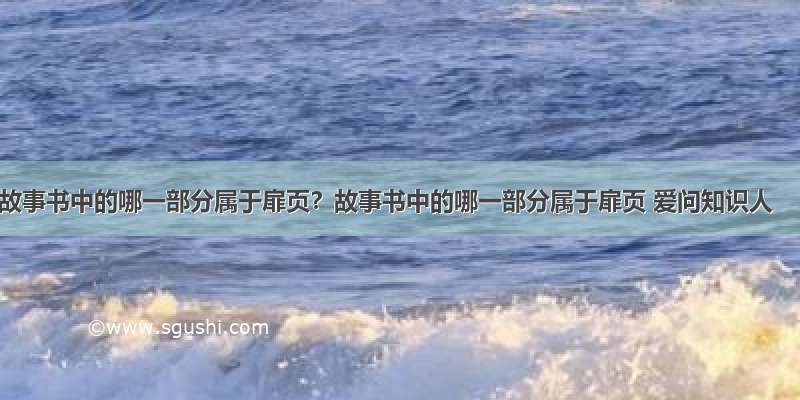 故事书中的哪一部分属于扉页？故事书中的哪一部分属于扉页 爱问知识人

©www.sgushi.com